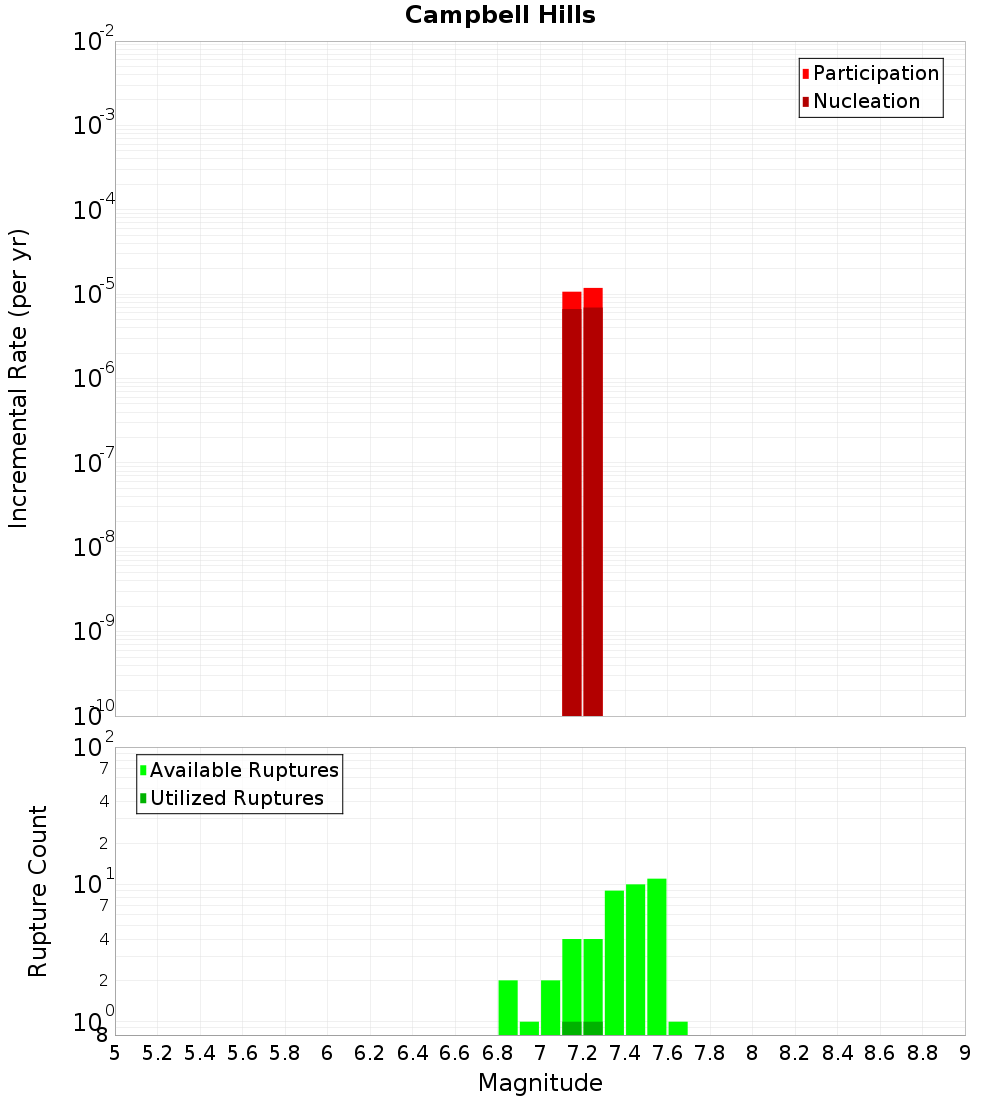 Campbell Hills

Participation
Nucleation

Incremental Rate (per yr)

$10^{-2}$
$10^{-3}$
$10^{-4}$
$10^{-5}$
$10^{-6}$
$10^{-7}$
$10^{-8}$
$10^{-9}$
$10^{-10}$

Available Ruptures
Utilized Ruptures

Rupture Count

$10^{2}$
7
4
2
$10^{1}$
7
4
2
$10^{0}$
8

5 5.2 5.4 5.6 5.8 6 6.2 6.4 6.6 6.8 7 7.2 7.4 7.6 7.8 8 8.2 8.4 8.6 8.8 9

Magnitude